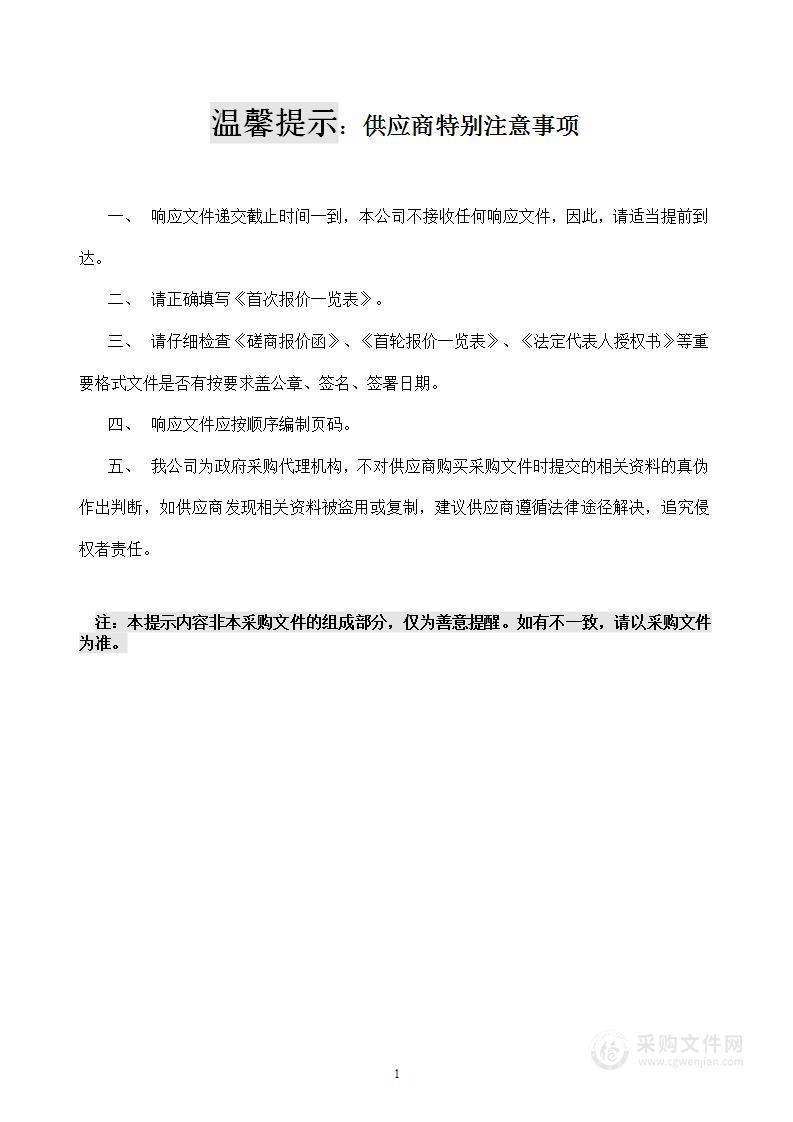 温馨提示：供应商特别注意事项

一、 响应文件递交截止时间一到，本公司不接收任何响应文件，因此，请适当提前到达。

二、 请正确填写《首次报价一览表》。

三、 请仔细检查《磋商报价函》、《首轮报价一览表》、《法定代表人授权书》等重要格式文件是否有按要求盖公章、签名、签署日期。

四、 响应文件应按顺序编制页码。

五、 我公司为政府采购代理机构，不对供应商购买采购文件时提交的相关资料的真伪作出判断，如供应商发现相关资料被盗用或复制，建议供应商遵循法律途径解决，追究侵权者责任。

注：本提示内容非本采购文件的组成部分，仅为善意提醒。如有不一致，请以采购文件为准。

采购文件网
www.cgwenjian.com

1